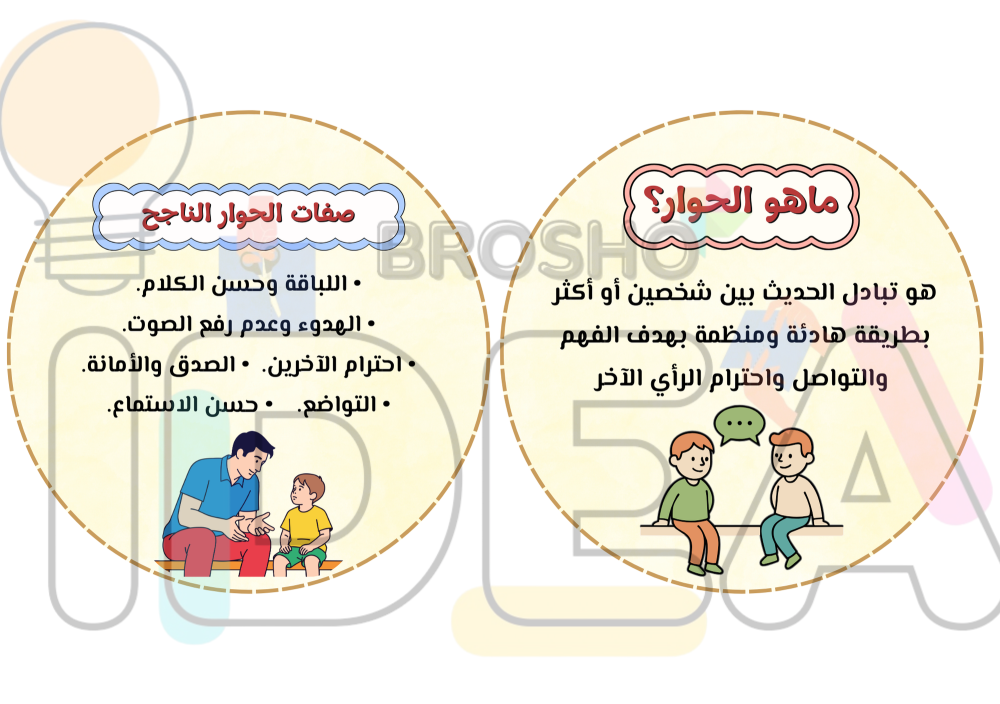 ماهو الحوار؟

هو تبادل الحديث بين شخصين أو أكثر بطريقة هادئة ومنظمة بهدف الفهم والتواصل واحترام الرأي الآخر

صفات الحوار الناجح

• اللباقة وحسن الكلام.
• الهدوء وعدم رفع الصوت.
• احترام الآخرين. • الصدق والأمانة.
• التواضع. • حسن الاستماع.

BROSHO

IDEA